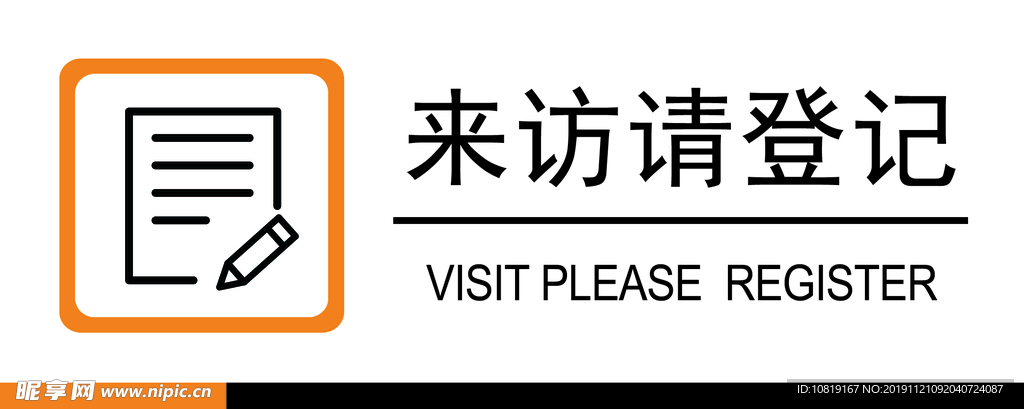 来访请登记

VISIT PLEASE REGISTER

昵享网 www.nipic.cn

ID:10819167 NO:20191121092040724087